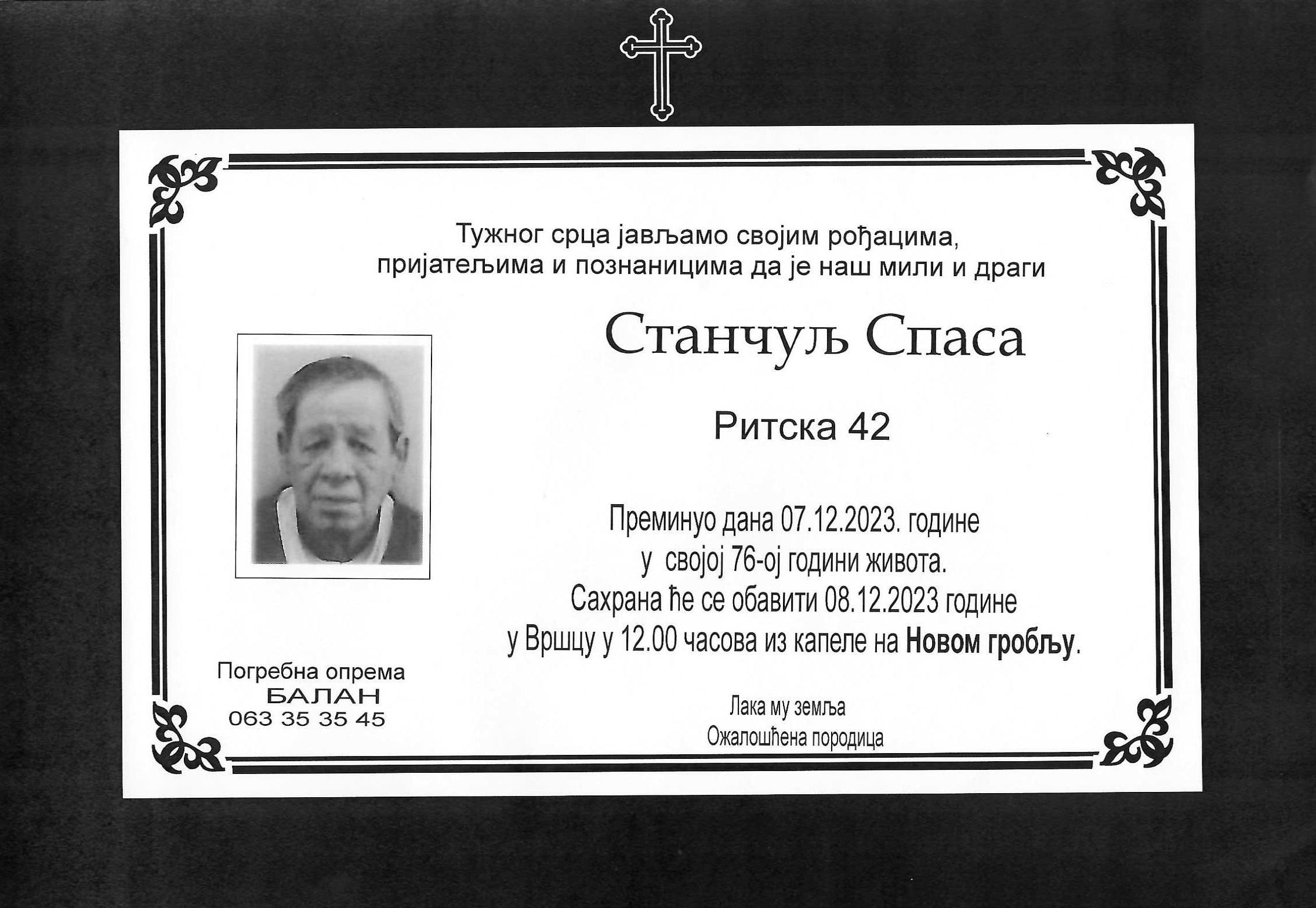 Тужног срца јављамо својим рођацима, пријатељима и познаницима да је наш мили и драги

Станчуљ Спаса

Ритска 42

Преминуо дана 07.12.2023. године
у својој 76-ој години живота.
Сахрана ће се обавити 08.12.2023 године
у Вршцу у 12.00 часова из капеле на Новом гробљу.

Погребна опрема
БАЛАН
063 35 35 45

Лака му земља
Ожалошћена породица